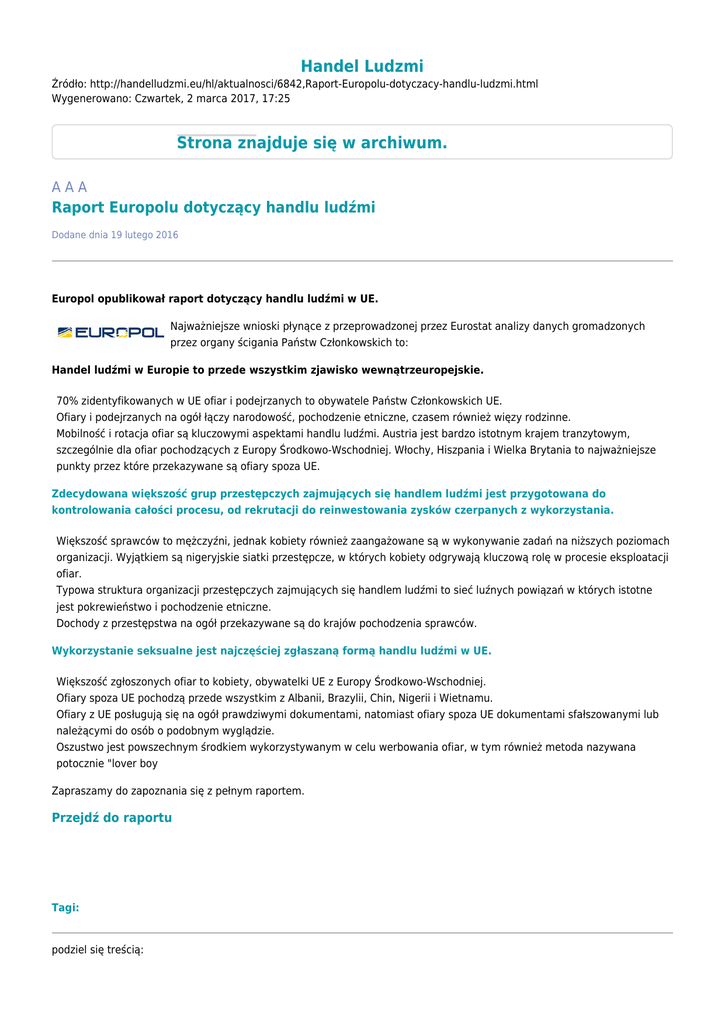 Handel Ludzmi
Źródło: http://handelludzmi.eu/hl/aktualnosci/6842,Raport-Europolu-dotyczacy-handlu-ludzmi.html
Wygenerowano: Czwartek, 2 marca 2017, 17:25

Strona znajduje się w archiwum.

A A A
Raport Europolu dotyczący handlu ludźmi

Dodane dnia 19 lutego 2016

Europol opublikował raport dotyczący handlu ludźmi w UE.

EUROPOL Najważniejsze wnioski płynące z przeprowadzonej przez Eurostat analizy danych gromadzonych przez organy ścigania Państw Członkowskich to:

Handel ludźmi w Europie to przede wszystkim zjawisko wewnątrzeuropejskie.

70% zidentyfikowanych w UE ofiar i podejrzanych to obywatele Państw Członkowskich UE.
Ofiary i podejrzanych na ogół łączy narodowość, pochodzenie etniczne, czasem również więzy rodzinne.
Mobilność i rotacja ofiar są kluczowymi aspektami handlu ludźmi. Austria jest bardzo istotnym krajem tranzytowym, szczególnie dla ofiar pochodzących z Europy Środkowo-Wschodniej. Włochy, Hiszpania i Wielka Brytania to najważniejsze punkty przez które przekazywane są ofiary spoza UE.

Zdecydowana większość grup przestępczych zajmujących się handlem ludźmi jest przygotowana do kontrolowania całości procesu, od rekrutacji do reinwestowania zysków czerpanych z wykorzystania.

Większość sprawców to mężczyźni, jednak kobiety również zaangażowane są w wykonywanie zadań na niższych poziomach organizacji. Wyjątkiem są nigeryjskie siatki przestępcze, w których kobiety odgrywają kluczową rolę w procesie eksploatacji ofiar.
Typowa struktura organizacji przestępczych zajmujących się handlem ludźmi to sieć luźnych powiązań w których istotne jest pokrewieństwo i pochodzenie etniczne.
Dochody z przestępstwa na ogół przekazywane są do krajów pochodzenia sprawców.

Wykorzystanie seksualne jest najczęściej zgłaszaną formą handlu ludźmi w UE.

Większość zgłoszonych ofiar to kobiety, obywatelki UE z Europy Środkowo-Wschodniej.
Ofiary spoza UE pochodzą przede wszystkim z Albanii, Brazylii, Chin, Nigerii i Wietnamu.
Ofiary z UE posługują się na ogół prawdziwymi dokumentami, natomiast ofiary spoza UE dokumentami sfałszowanymi lub należącymi do osób o podobnym wyglądzie.
Oszustwo jest powszechnym środkiem wykorzystywanym w celu werbowania ofiar, w tym również metoda nazywana potocznie "lover boy

Zapraszamy do zapoznania się z pełnym raportem.

Przejdź do raportu

Tagi:

podziel się treścią: